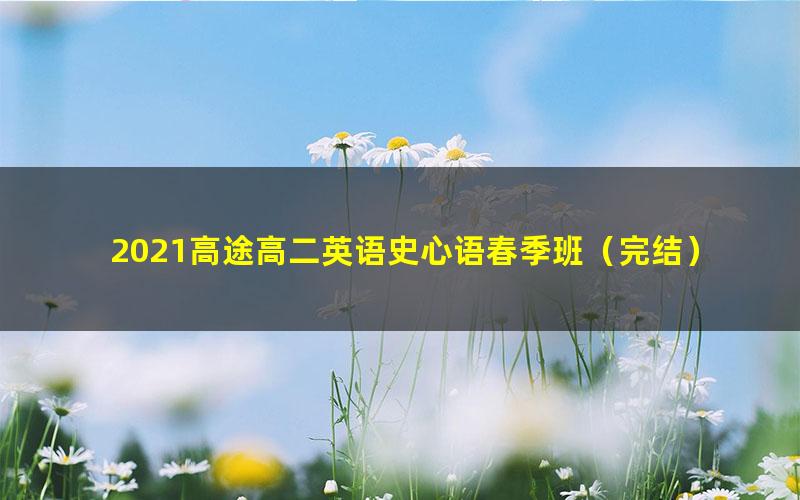 2021高途高二英语史心语春季班（完结）